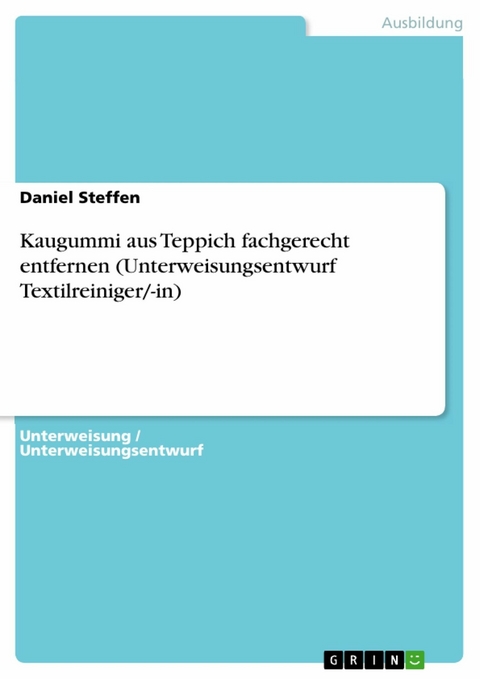 Ausbildung

Daniel Steffen

Kaugummi aus Teppich fachgerecht entfernen (Unterweisungsentwurf Textilreiniger/-in)

Unterweisung / Unterweisungsentwurf

GRIN